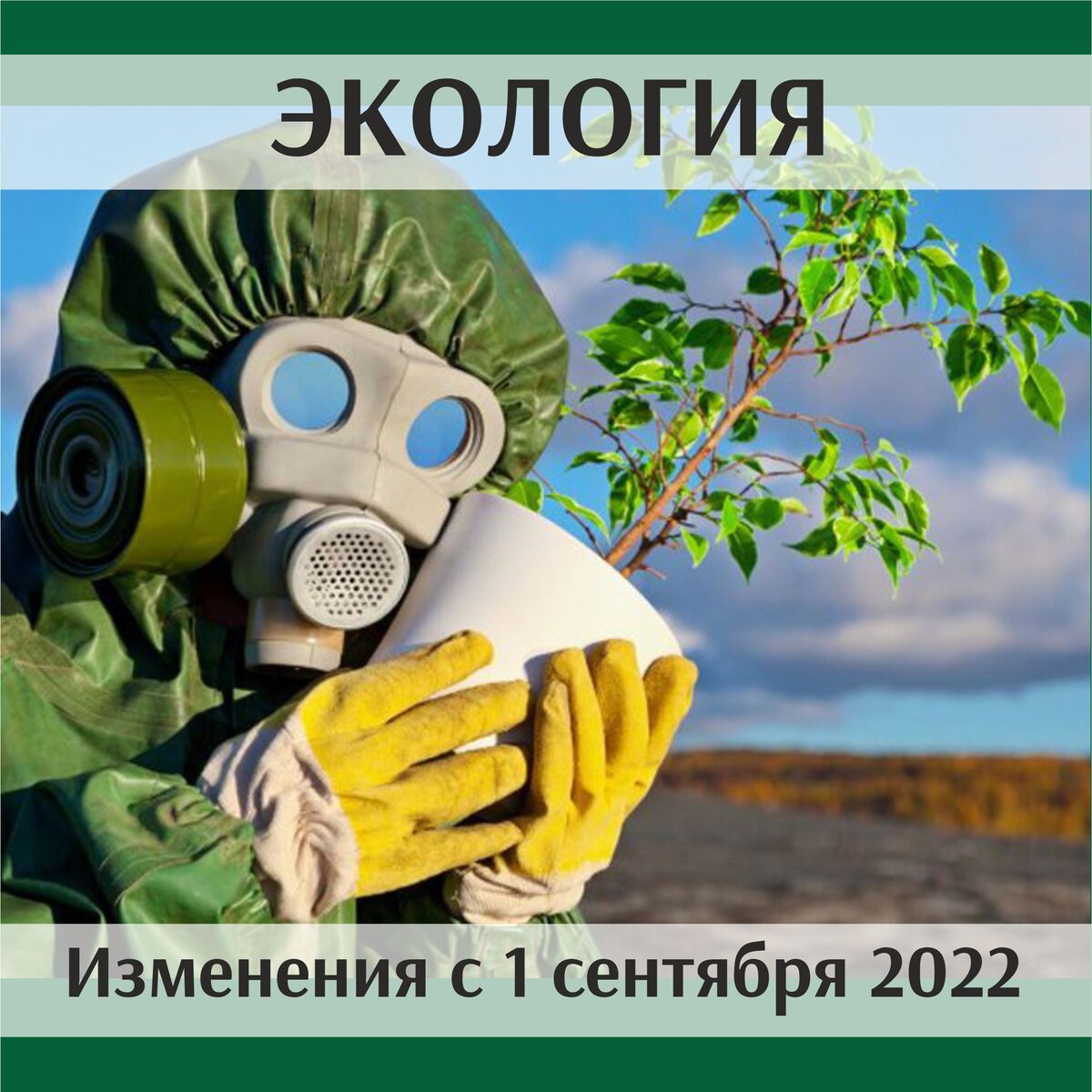 ЭКОЛОГИЯ

Изменения с 1 сентября 2022